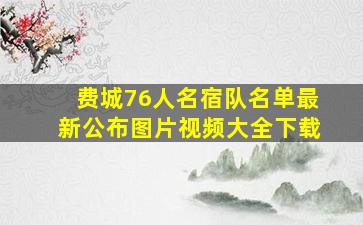 费城76人名宿队名单最新公布图片视频大全下载